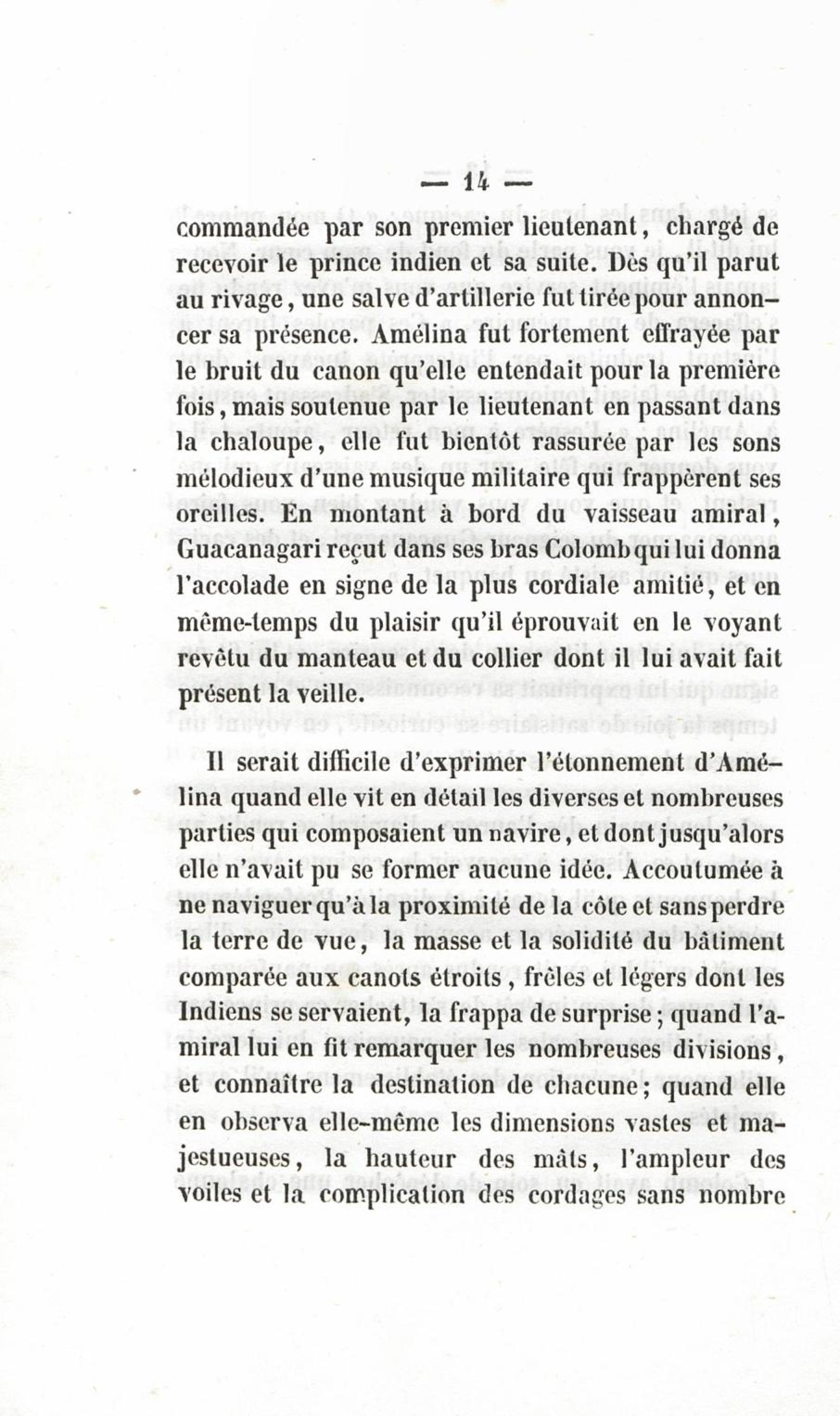 — 14 —

commandée par son premier lieutenant, chargé de recevoir le prince indien et sa suite. Dès qu'il parut au rivage, une salve d'artillerie fut tirée pour annoncer sa présence. Amélina fut fortement effrayée par le bruit du canon qu'elle entendait pour la première fois, mais soutenue par le lieutenant en passant dans la chaloupe, elle fut bientôt rassurée par les sons mélodieux d'une musique militaire qui frappèrent ses oreilles. En montant à bord du vaisseau amiral, Guacanagari reçut dans ses bras Colomb qui lui donna l'accolade en signe de la plus cordiale amitié, et en même-temps du plaisir qu'il éprouvait en le voyant revêtu du manteau et du collier dont il lui avait fait présent la veille.

Il serait difficile d'exprimer l'étonnement d'Amélina quand elle vit en détail les diverses et nombreuses parties qui composaient un navire, et dont jusqu'alors elle n'avait pu se former aucune idée. Accoutumée à ne naviguer qu'à la proximité de la côte et sans perdre la terre de vue, la masse et la solidité du bâtiment comparée aux canots étroits, frêles et légers dont les Indiens se servaient, la frappa de surprise; quand l'amiral lui en fit remarquer les nombreuses divisions, et connaître la destination de chacune; quand elle en observa elle-même les dimensions vastes et majestueuses, la hauteur des mâts, l'ampleur des voiles et la complication des cordages sans nombre